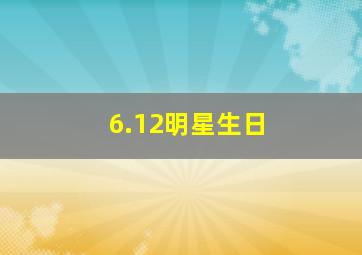 6.12明星生日